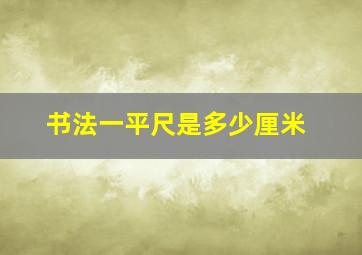 书法一平尺是多少厘米